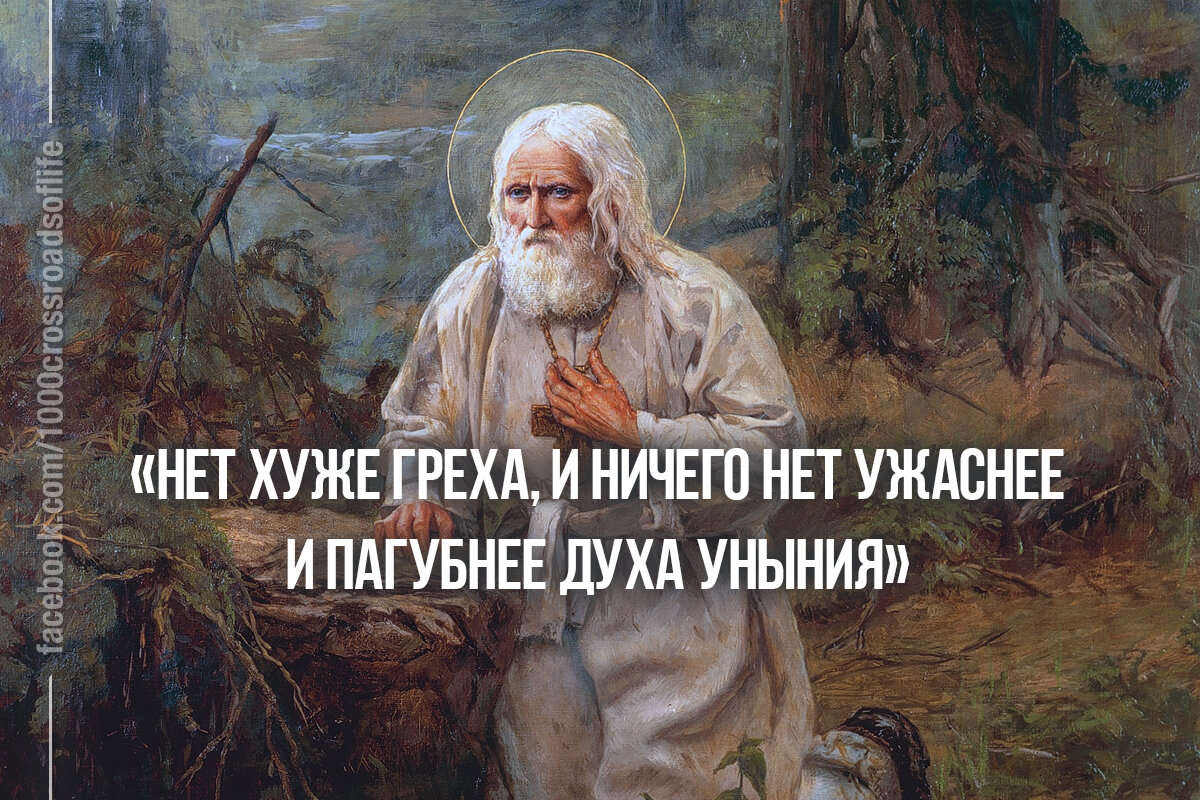 facebook.com/1000crossroadsoflife

«НЕТ ХУЖЕ ГРЕХА, И НИЧЕГО НЕТ УЖАСНЕЕ И ПАГУБНЕЕ ДУХА УНЫНИЯ»